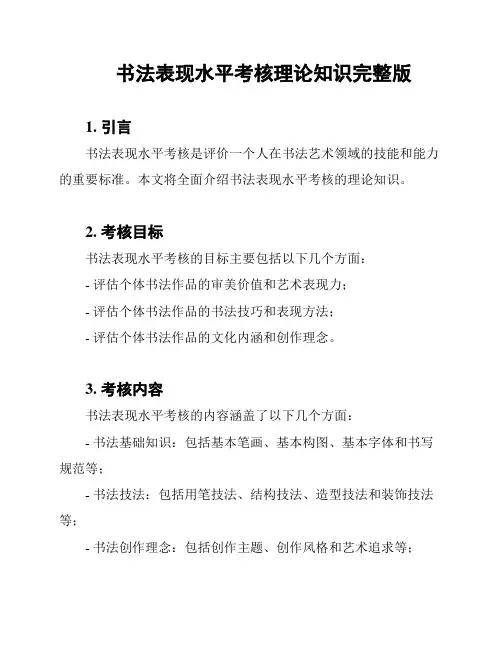 书法表现水平考核理论知识完整版

1. 引言

书法表现水平考核是评价一个人在书法艺术领域的技能和能力的重要标准。本文将全面介绍书法表现水平考核的理论知识。

2. 考核目标

书法表现水平考核的目标主要包括以下几个方面：

- 评估个体书法作品的审美价值和艺术表现力；

- 评估个体书法作品的书法技巧和表现方法；

- 评估个体书法作品的文化内涵和创作理念。

3. 考核内容

书法表现水平考核的内容涵盖了以下几个方面：

- 书法基础知识：包括基本笔画、基本构图、基本字体和书写规范等；

- 书法技法：包括用笔技法、结构技法、造型技法和装饰技法等；

- 书法创作理念：包括创作主题、创作风格和艺术追求等；